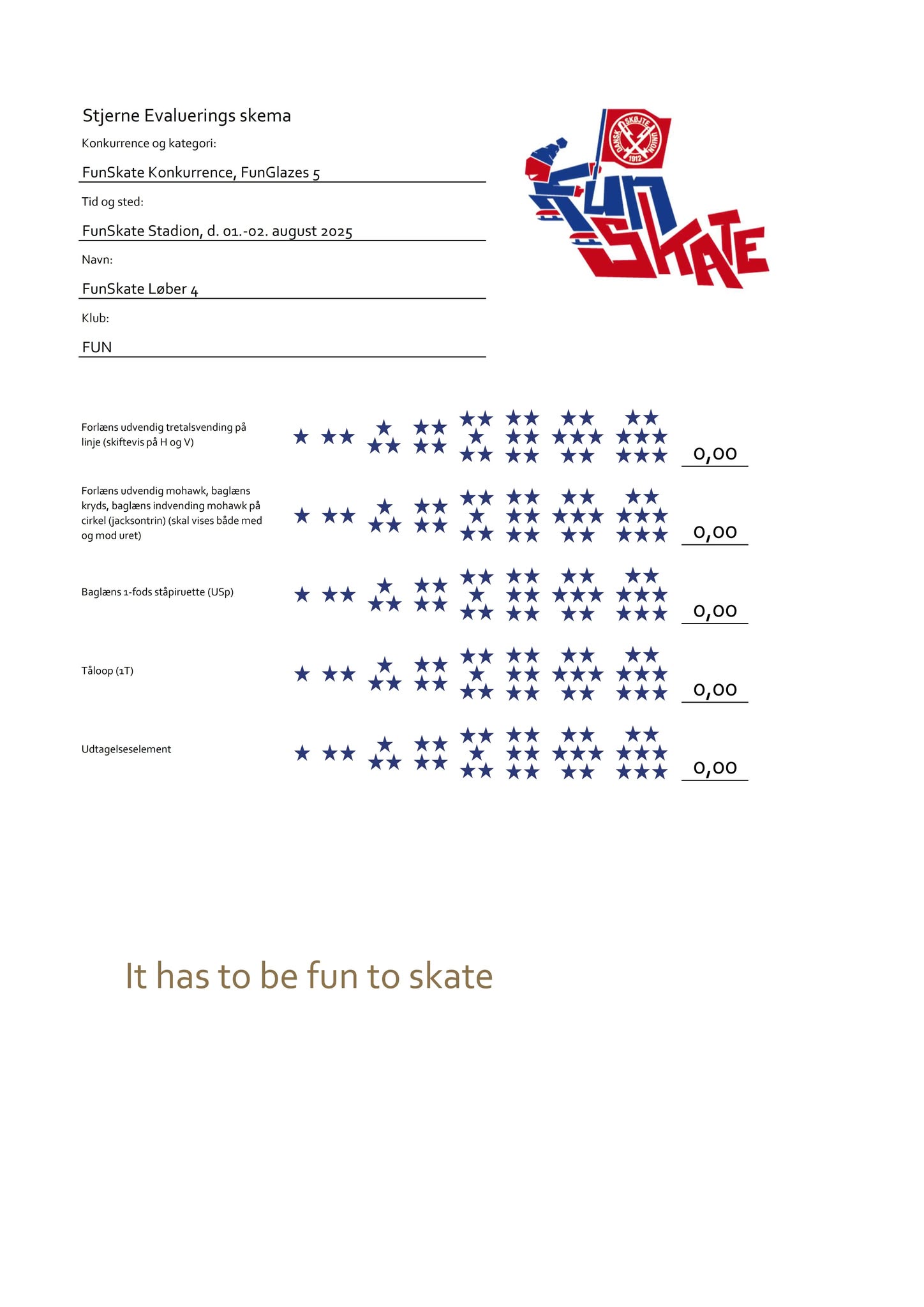 Stjerne Evaluerings skema

Konkurrence og kategori:

FunSkate Konkurrence, FunGlazes 5

Tid og sted:

FunSkate Stadion, d. 01.-02. august 2025

Navn:

FunSkate Løber 4

Klub:

FUN

DANSK SKØJTE UNION 1912

FUN SKATE

Forlæns udvendig tretalsvending på linje (skiftevis på H og V)

0,00

Forlæns udvendig mohawk, baglæns kryds, baglæns indvending mohawk på cirkel (jacksontrin) (skal vises både med og mod uret)

0,00

Baglæns 1-fods ståpiruette (USp)

0,00

Tåloop (1T)

0,00

Udtagelseselement

0,00

It has to be fun to skate